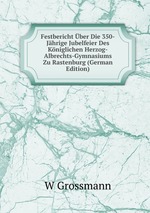 Festbericht Über Die 350-Jährige Jubelfeier Des Königlichen Herzog-Albrechts-Gymnasiums Zu Rastenburg (German Edition)

W Grossmann